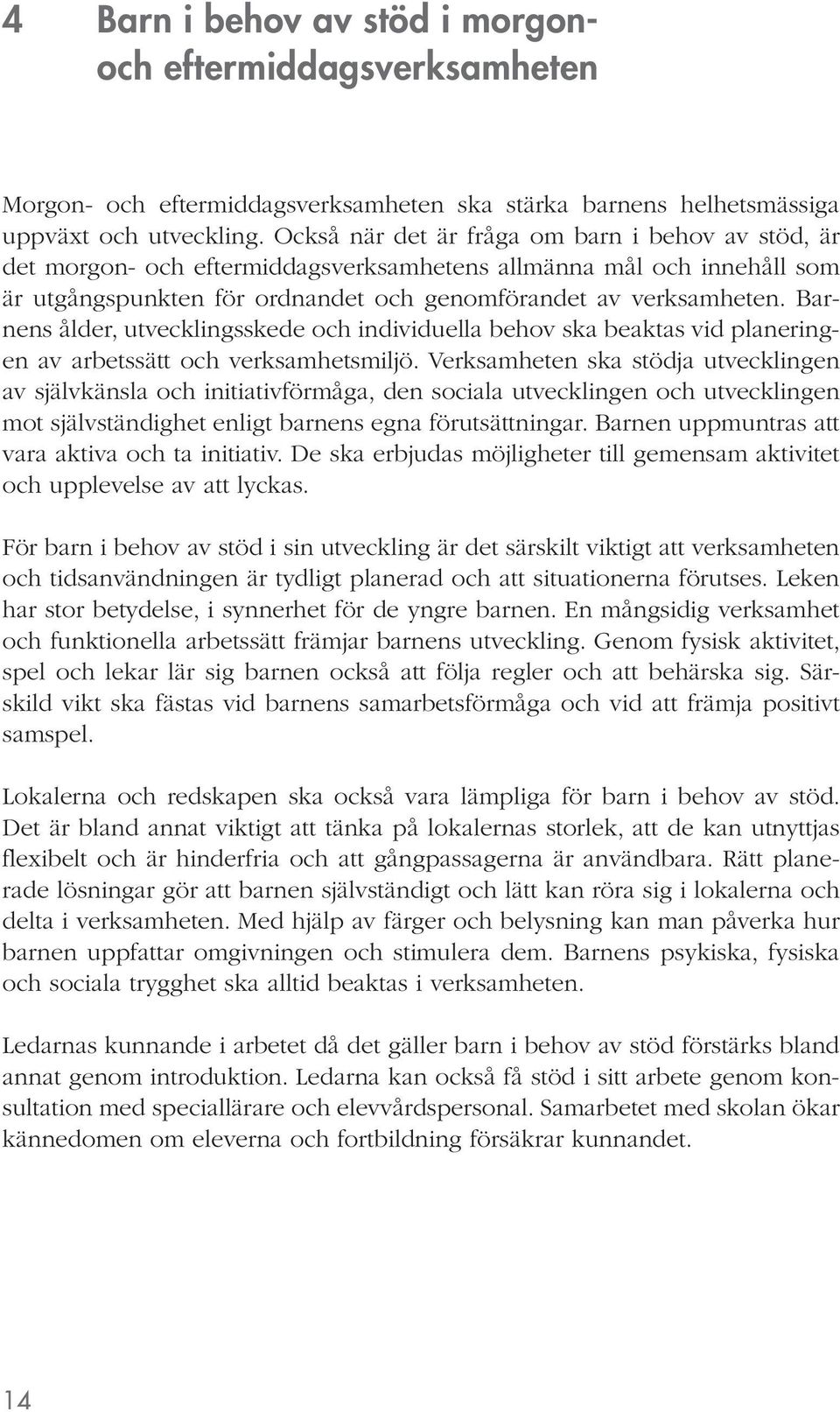 4 Barn i behov av stöd i morgon- och eftermiddagsverksamheten

Morgon- och eftermiddagsverksamheten ska stärka barnens helhetsmässiga uppväxt och utveckling. Också när det är fråga om barn i behov av stöd, är det morgon- och eftermiddagsverksamhetens allmänna mål och innehåll som är utgångspunkten för ordnandet och genomförandet av verksamheten. Barnens ålder, utvecklingsskede och individuella behov ska beaktas vid planeringen av arbetssätt och verksamhetsmiljö. Verksamheten ska stödja utvecklingen av självkänsla och initiativförmåga, den sociala utvecklingen och utvecklingen mot självständighet enligt barnens egna förutsättningar. Barnen uppmuntras att vara aktiva och ta initiativ. De ska erbjudas möjligheter till gemensam aktivitet och upplevelse av att lyckas.

För barn i behov av stöd i sin utveckling är det särskilt viktigt att verksamheten och tidsanvändningen är tydligt planerad och att situationerna förutses. Leken har stor betydelse, i synnerhet för de yngre barnen. En mångsidig verksamhet och funktionella arbetssätt främjar barnens utveckling. Genom fysisk aktivitet, spel och lekar lär sig barnen också att följa regler och att behärska sig. Särskild vikt ska fästas vid barnens samarbetsförmåga och vid att främja positivt samspel.

Lokalerna och redskapen ska också vara lämpliga för barn i behov av stöd. Det är bland annat viktigt att tänka på lokalernas storlek, att de kan utnyttjas flexibelt och är hinderfria och att gångpassagerna är användbara. Rätt planerade lösningar gör att barnen självständigt och lätt kan röra sig i lokalerna och delta i verksamheten. Med hjälp av färger och belysning kan man påverka hur barnen uppfattar omgivningen och stimulera dem. Barnens psykiska, fysiska och sociala trygghet ska alltid beaktas i verksamheten.

Ledarnas kunnande i arbetet då det gäller barn i behov av stöd förstärks bland annat genom introduktion. Ledarna kan också få stöd i sitt arbete genom konsultation med speciallärare och elevvårdspersonal. Samarbetet med skolan ökar kännedomen om eleverna och fortbildning försäkrar kunnandet.

14